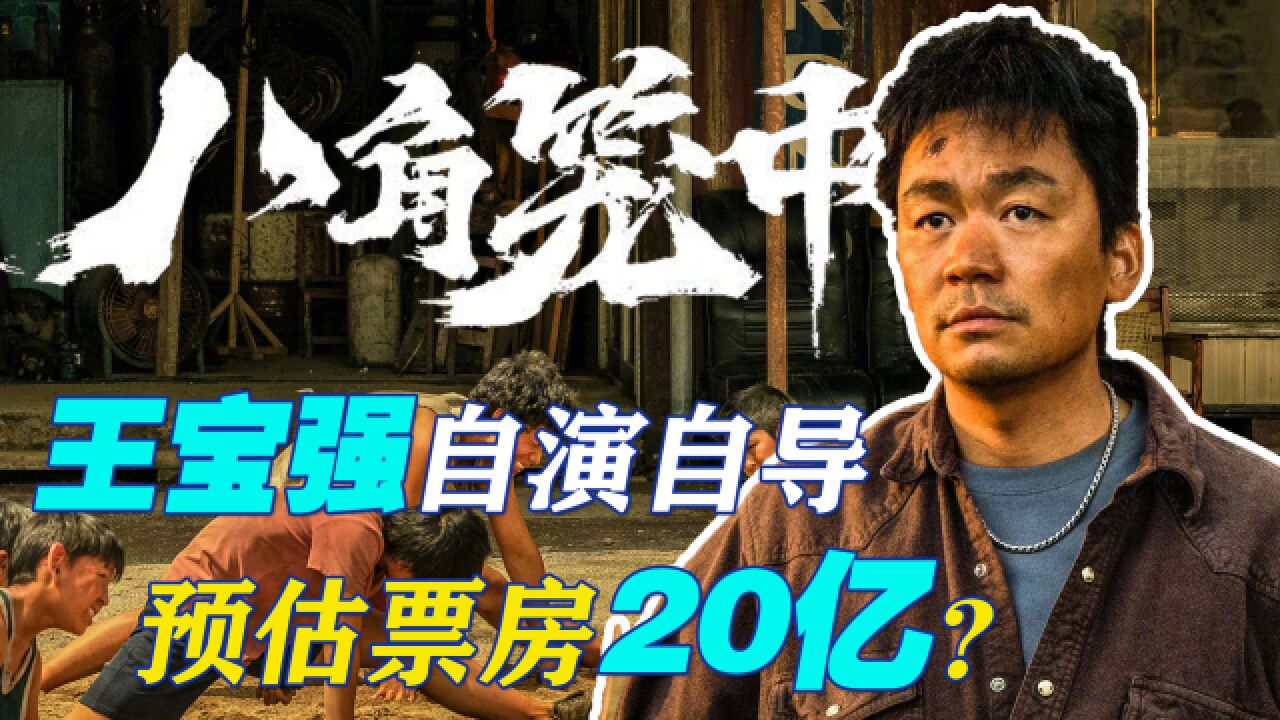 八角笼中

王宝强自演自导
预估票房20亿？